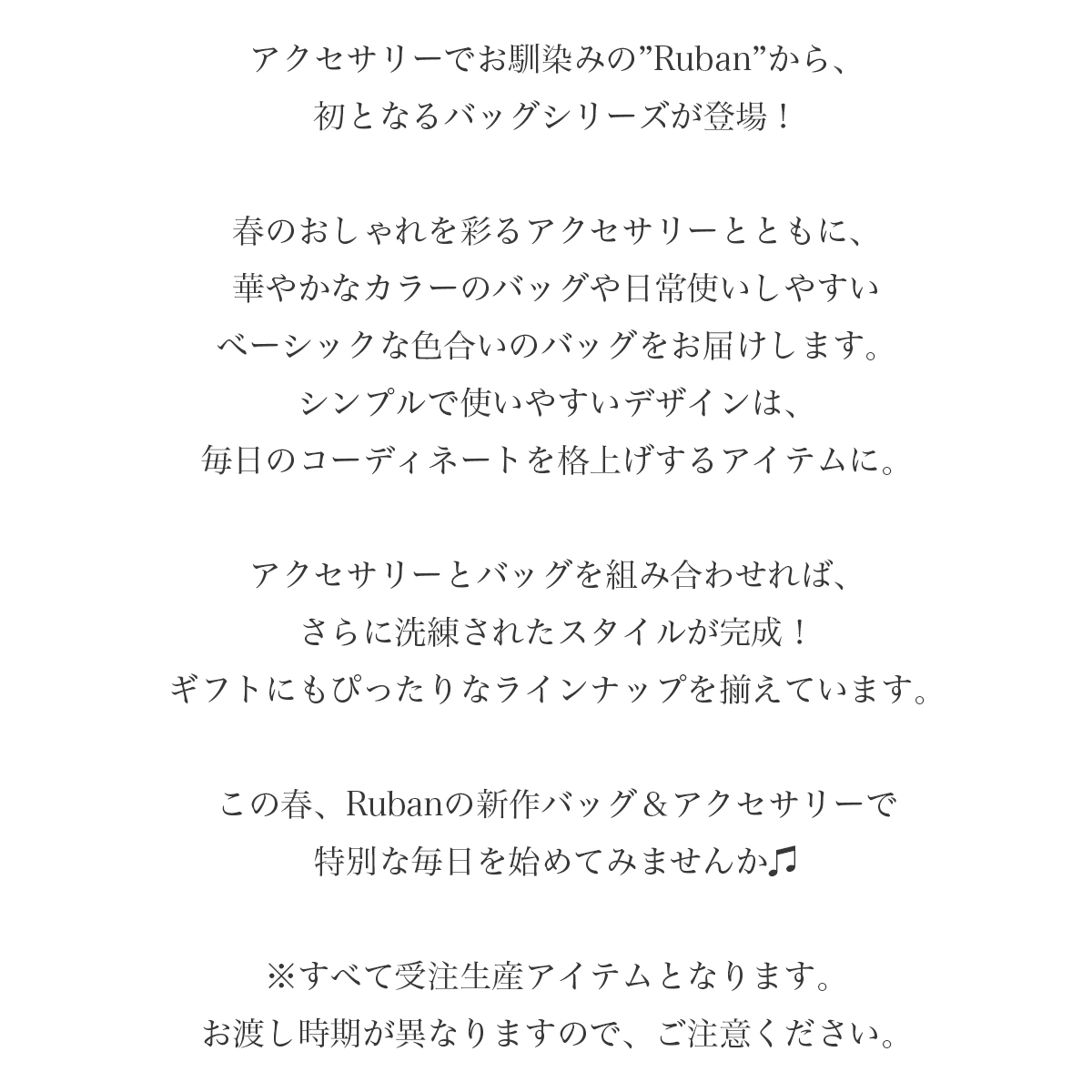 アクセサリーでお馴染みの”Ruban”から、
初となるバッグシリーズが登場！

春のおしゃれを彩るアクセサリーとともに、
華やかなカラーのバッグや日常使いしやすい
ベーシックな色合いのバッグをお届けします。
シンプルで使いやすいデザインは、
毎日のコーディネートを格上げするアイテムに。

アクセサリーとバッグを組み合わせれば、
さらに洗練されたスタイルが完成！
ギフトにもぴったりなラインナップを揃えています。

この春、Rubanの新作バッグ＆アクセサリーで
特別な毎日を始めてみませんか♫

※すべて受注生産アイテムとなります。
お渡し時期が異なりますので、ご注意ください。